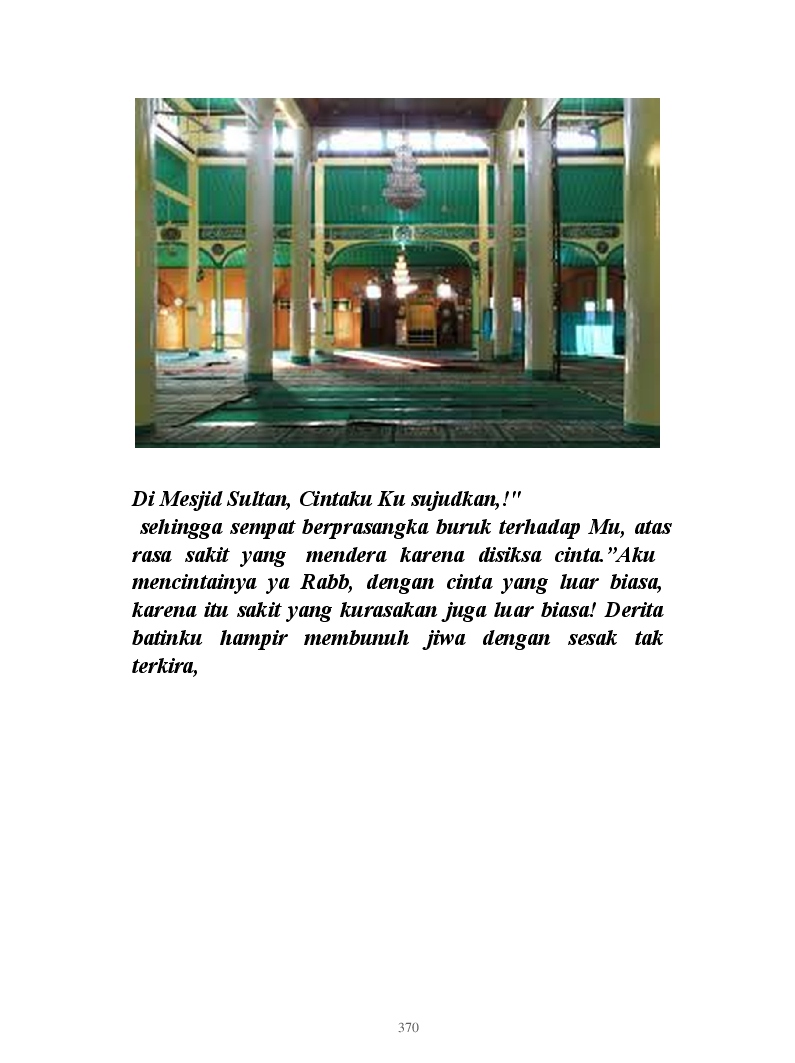 Di Mesjid Sultan, Cintaku Ku sujudkan,!"
sehingga sempat berprasangka buruk terhadap Mu, atas rasa sakit yang mendera karena disiksa cinta.”Aku mencintainya ya Rabb, dengan cinta yang luar biasa, karena itu sakit yang kurasakan juga luar biasa! Derita batinku hampir membunuh jiwa dengan sesak tak terkira,

370